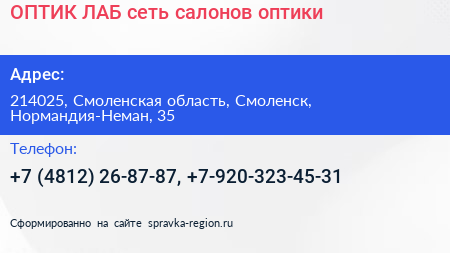 ОПТИК ЛАБ сеть салонов оптики

Адрес:

214025, Смоленская область, Смоленск, Нормандия-Неман, 35

Телефон:

+7 (4812) 26-87-87, +7-920-323-45-31

Сформированно на сайте spravka-region.ru